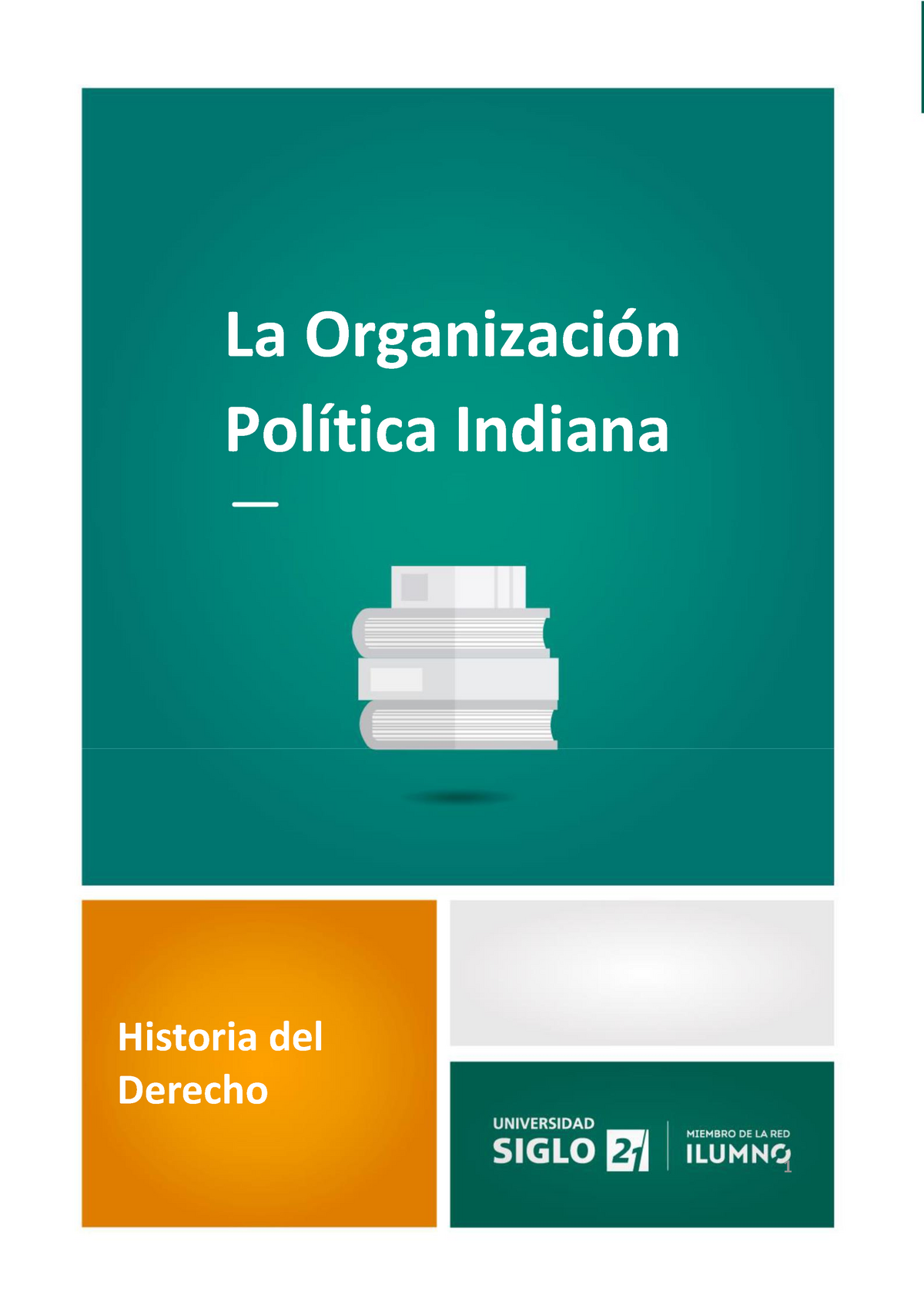 La Organización Política Indiana

Historia del Derecho

UNIVERSIDAD SIGLO 21

MIEMBRO DE LA RED ILUMNO

1